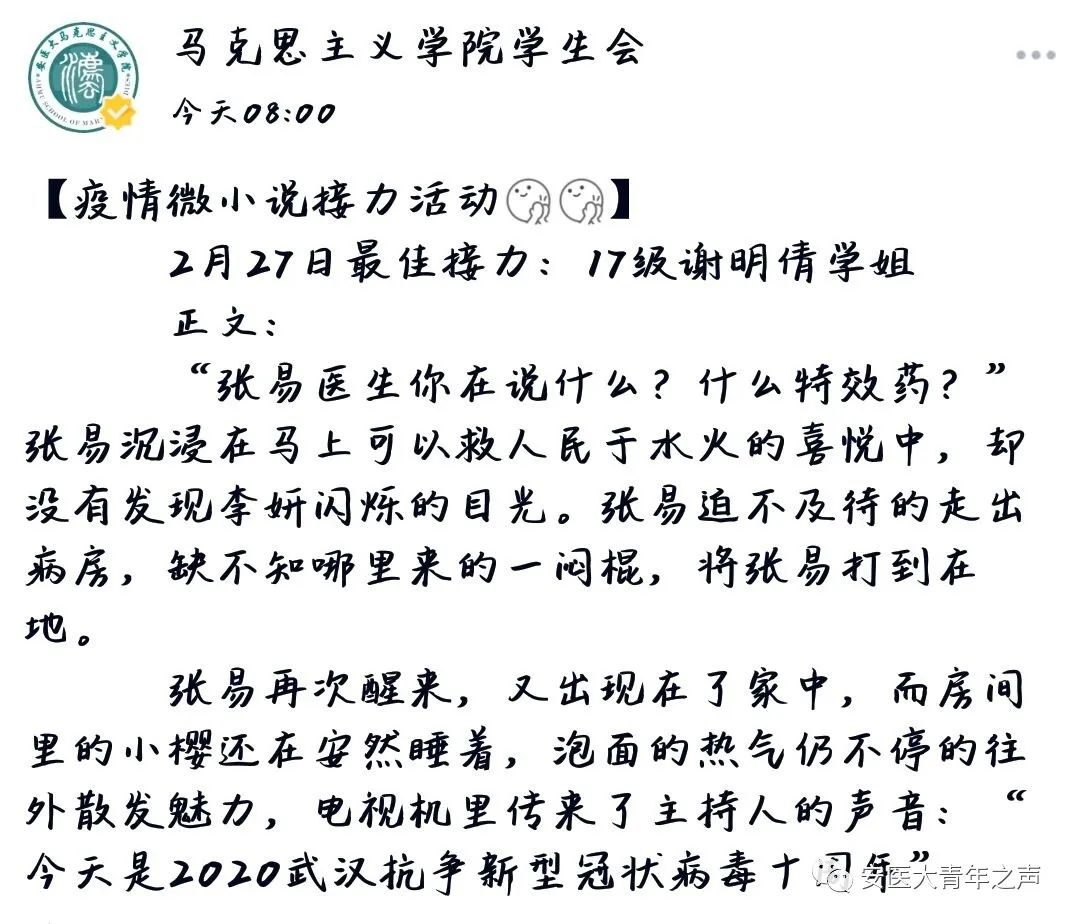 马克思主义学院学生会
今天08:00

【疫情微小说接力活动】
2月27日最佳接力：17级谢明倩学姐
正文：
“张易医生你在说什么？什么特效药？”张易沉浸在马上可以救人民于水火的喜悦中，却没有发现李妍闪烁的目光。张易迫不及待的走出病房，缺不知哪里来的一闷棍，将张易打到在地。

张易再次醒来，又出现在了家中，而房间里的小樱还在安然睡着，泡面的热气仍不停的往外散发魅力，电视机里传来了主持人的声音：“今天是2020武汉抗争新型冠状病毒十周年”

安医大青年之声